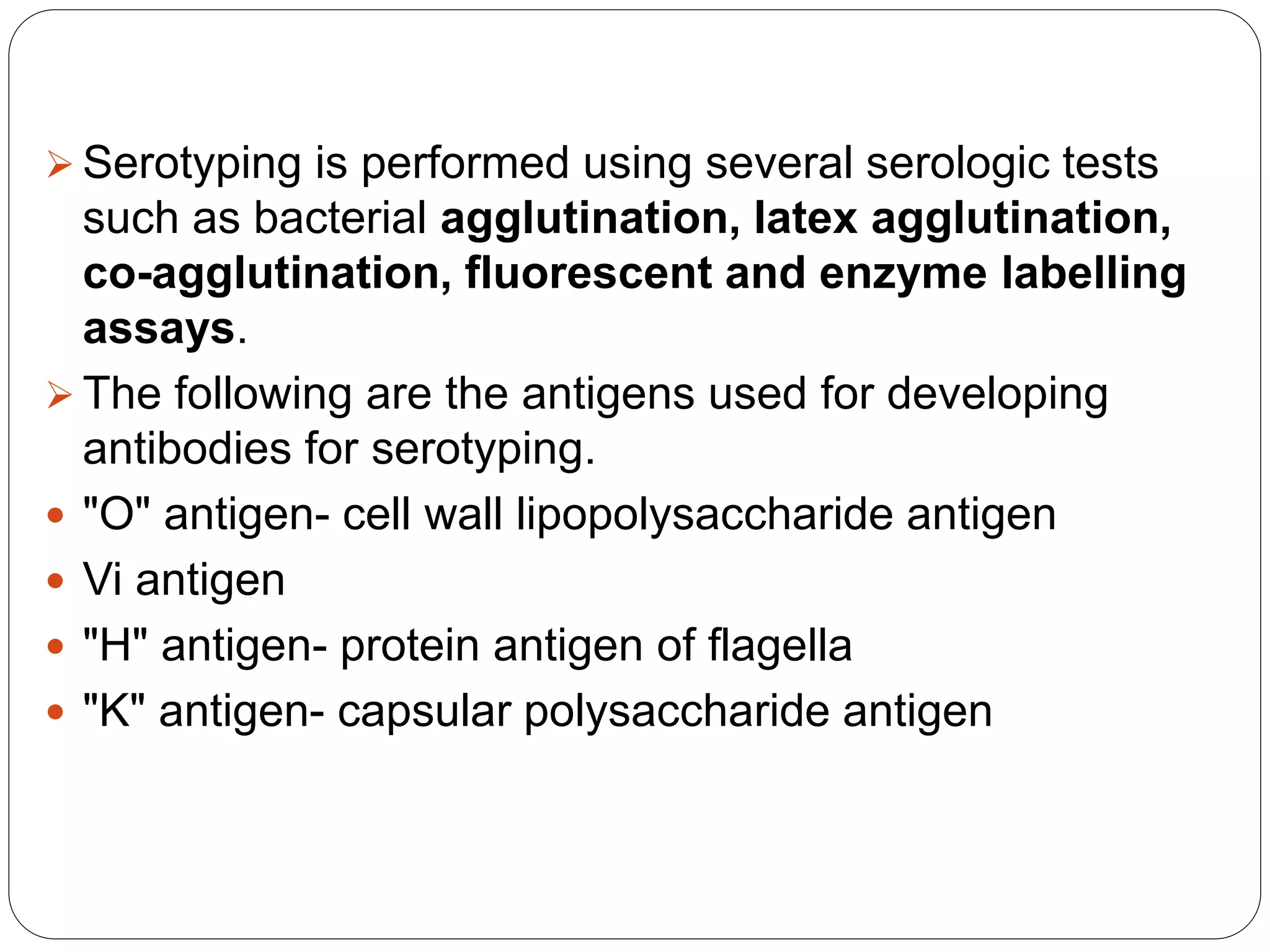 ➢ Serotyping is performed using several serologic tests such as bacterial agglutination, latex agglutination, co-agglutination, fluorescent and enzyme labelling assays.

➢ The following are the antigens used for developing antibodies for serotyping.

• "O" antigen- cell wall lipopolysaccharide antigen
• Vi antigen
• "H" antigen- protein antigen of flagella
• "K" antigen- capsular polysaccharide antigen